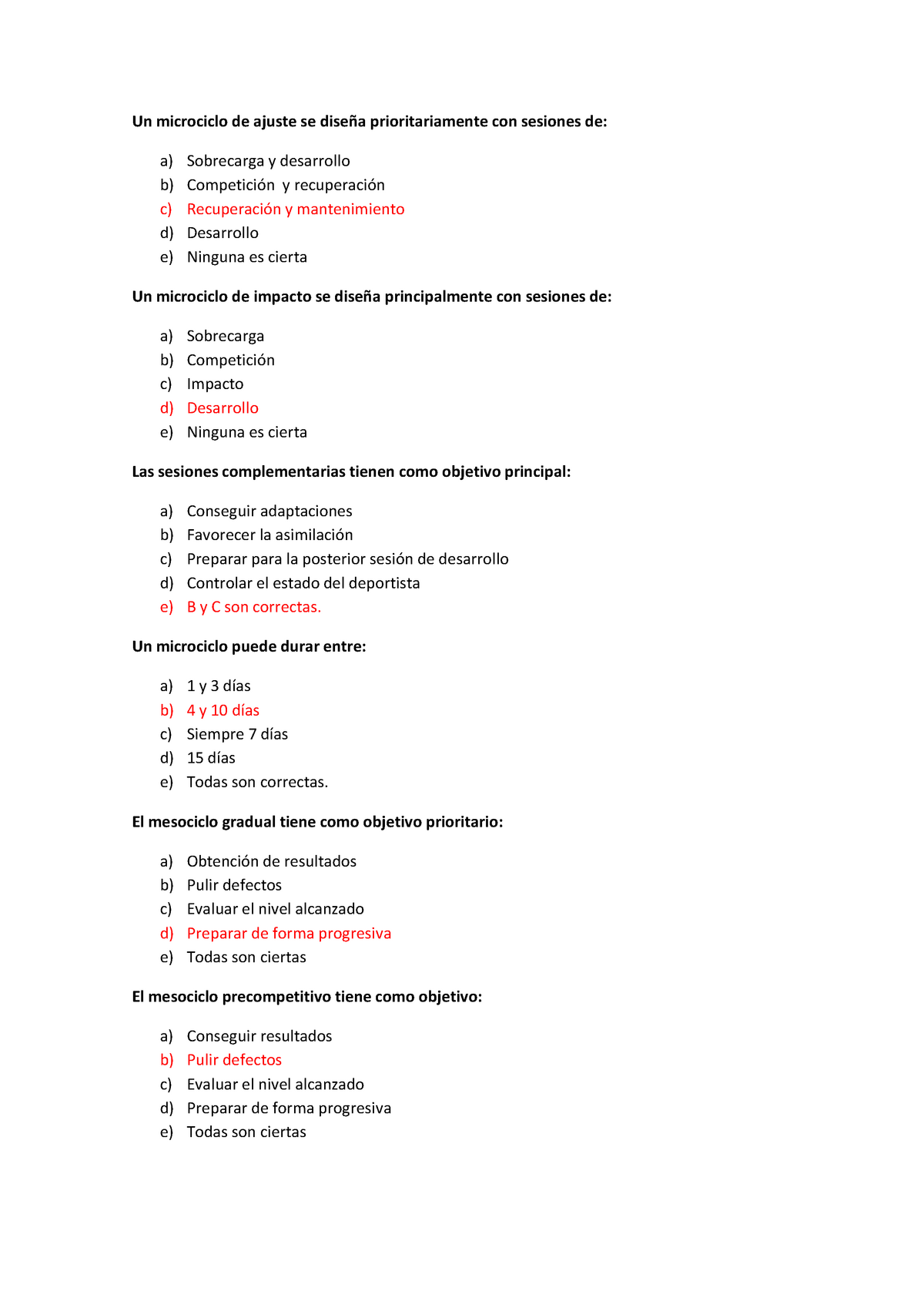 Un microciclo de ajuste se diseña prioritariamente con sesiones de:

a) Sobrecarga y desarrollo
b) Competición y recuperación
c) Recuperación y mantenimiento
d) Desarrollo
e) Ninguna es cierta

Un microciclo de impacto se diseña principalmente con sesiones de:

a) Sobrecarga
b) Competición
c) Impacto
d) Desarrollo
e) Ninguna es cierta

Las sesiones complementarias tienen como objetivo principal:

a) Conseguir adaptaciones
b) Favorecer la asimilación
c) Preparar para la posterior sesión de desarrollo
d) Controlar el estado del deportista
e) B y C son correctas.

Un microciclo puede durar entre:

a) 1 y 3 días
b) 4 y 10 días
c) Siempre 7 días
d) 15 días
e) Todas son correctas.

El mesociclo gradual tiene como objetivo prioritario:

a) Obtención de resultados
b) Pulir defectos
c) Evaluar el nivel alcanzado
d) Preparar de forma progresiva
e) Todas son ciertas

El mesociclo precompetitivo tiene como objetivo:

a) Conseguir resultados
b) Pulir defectos
c) Evaluar el nivel alcanzado
d) Preparar de forma progresiva
e) Todas son ciertas